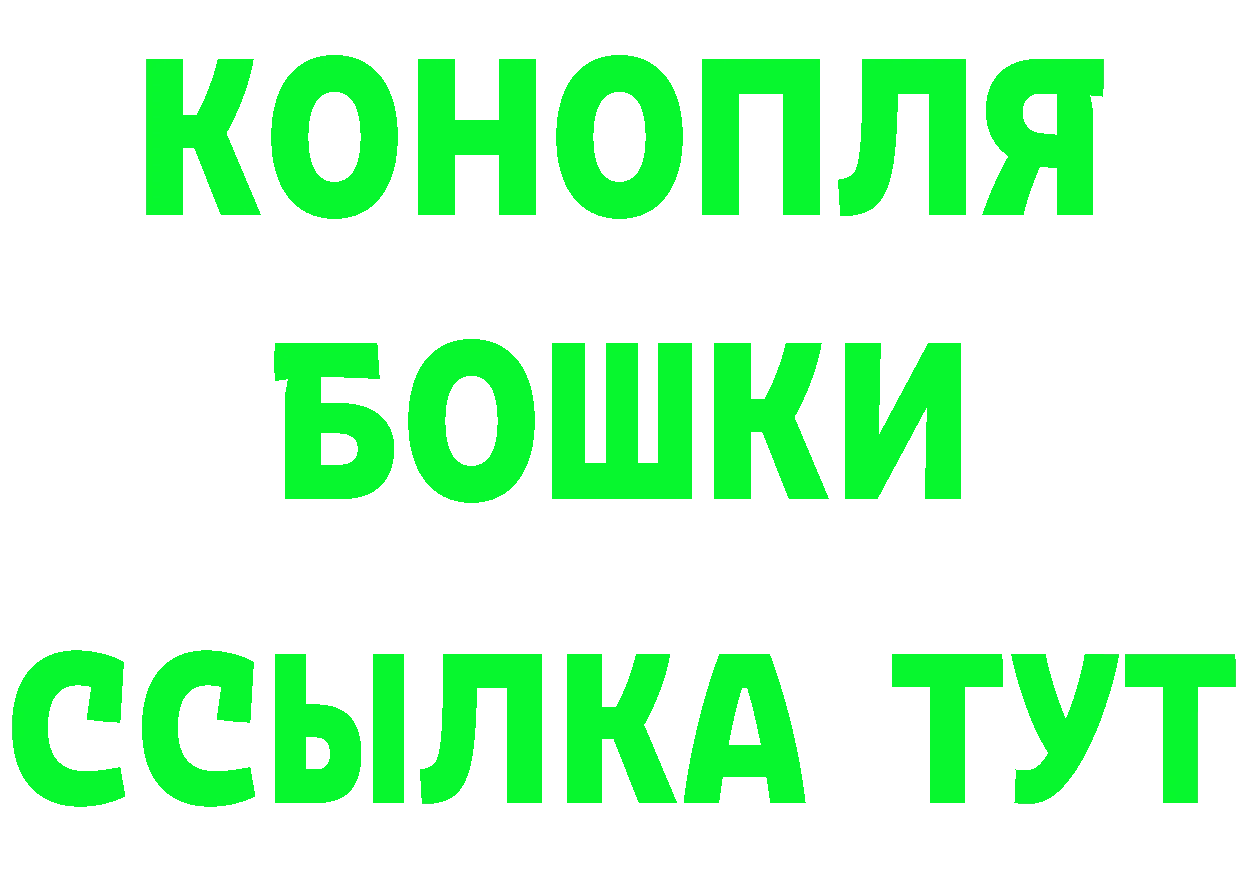 КОНОПЛЯ
БОШКИ
ССЫЛКА ТУТ